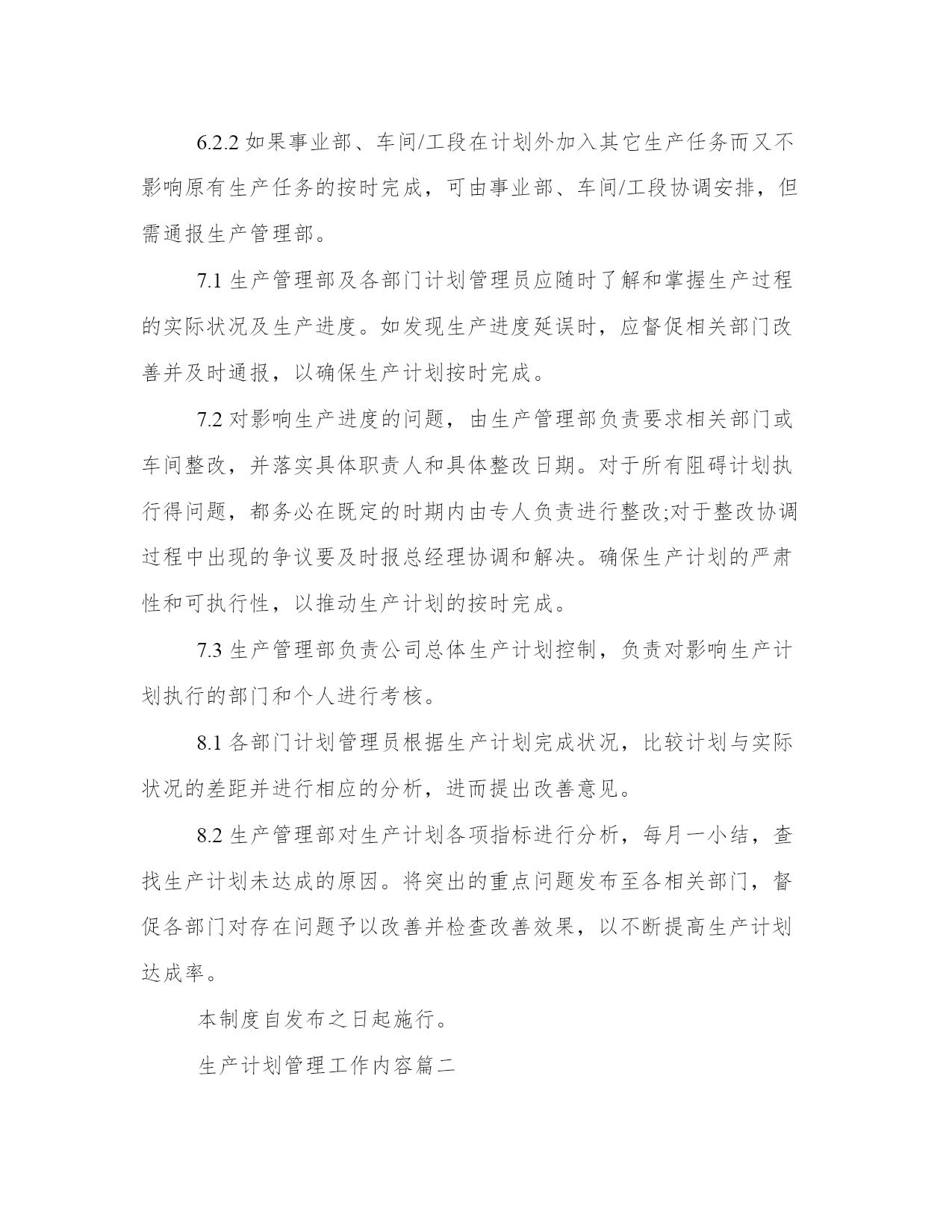 6.2.2 如果事业部、车间/工段在计划外加入其它生产任务而又不影响原有生产任务的按时完成，可由事业部、车间/工段协调安排，但需通报生产管理部。

7.1 生产管理部及各部门计划管理员应随时了解和掌握生产过程的实际状况及生产进度。如发现生产进度延误时，应督促相关部门改善并及时通报，以确保生产计划按时完成。

7.2 对影响生产进度的问题，由生产管理部负责要求相关部门或车间整改，并落实具体职责人和具体整改日期。对于所有阻碍计划执行得问题，都务必在既定的时期内由专人负责进行整改;对于整改协调过程中出现的争议要及时报总经理协调和解决。确保生产计划的严肃性和可执行性，以推动生产计划的按时完成。

7.3 生产管理部负责公司总体生产计划控制，负责对影响生产计划执行的部门和个人进行考核。

8.1 各部门计划管理员根据生产计划完成状况，比较计划与实际状况的差距并进行相应的分析，进而提出改善意见。

8.2 生产管理部对生产计划各项指标进行分析，每月一小结，查找生产计划未达成的原因。将突出的重点问题发布至各相关部门，督促各部门对存在问题予以改善并检查改善效果，以不断提高生产计划达成率。

本制度自发布之日起施行。

生产计划管理工作内容篇二